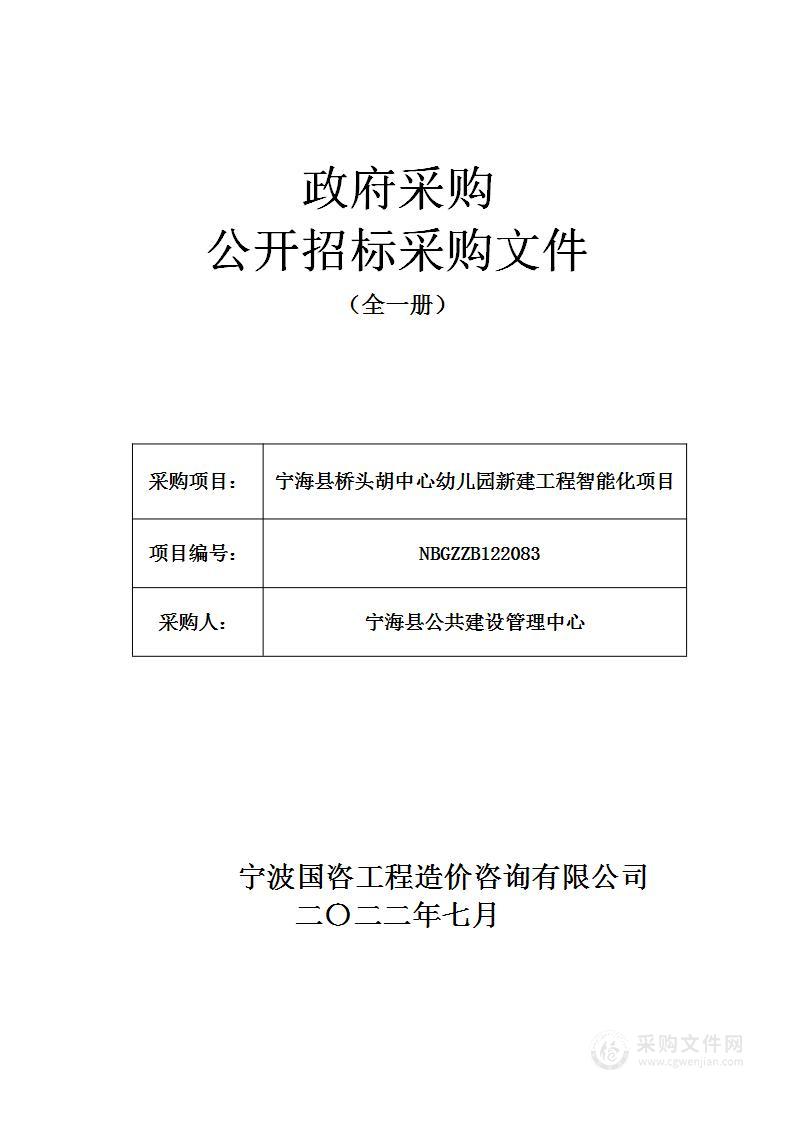 政府采购
公开招标采购文件
（全一册）

| 采购项目： | 宁海县桥头胡中心幼儿园新建工程智能化项目 |
|---|---|
| 项目编号： | NBGZZB122083 |
| 采购人： | 宁海县公共建设管理中心 |

宁波国咨工程造价咨询有限公司
二〇二二年七月

采购文件网
www.cgwenjian.com